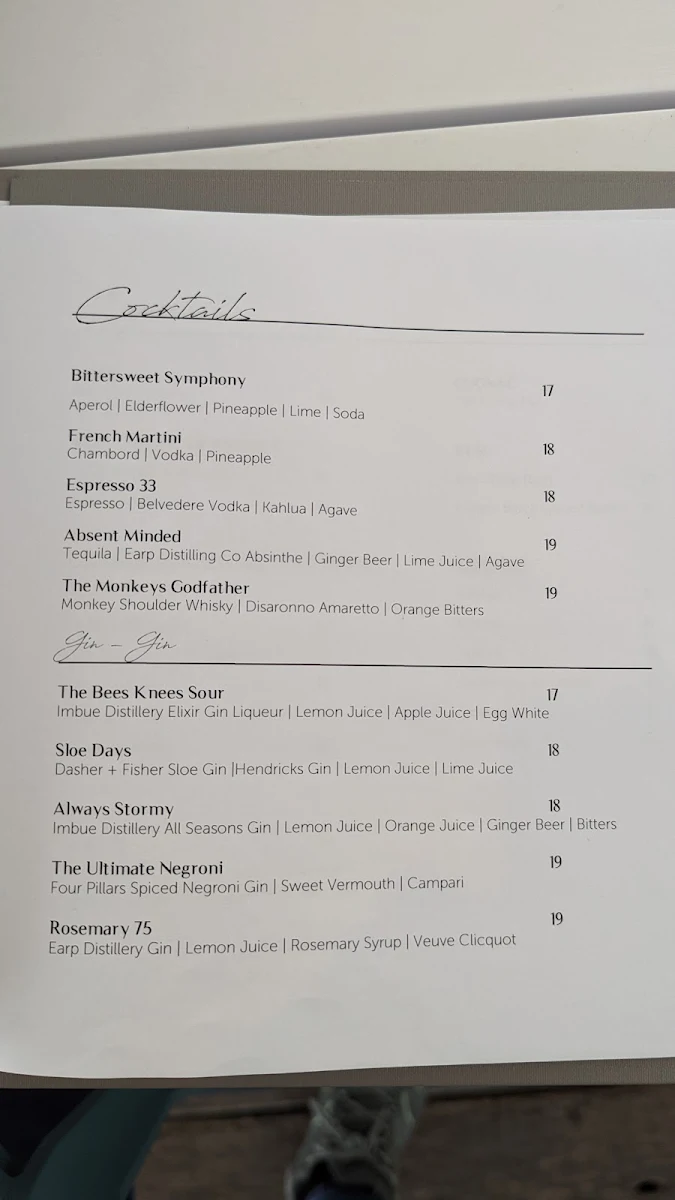 Cocktails

Bittersweet Symphony
17
Aperol | Elderflower | Pineapple | Lime | Soda

French Martini
18
Chambord | Vodka | Pineapple

Espresso 33
18
Espresso | Belvedere Vodka | Kahlua | Agave

Absent Minded
19
Tequila | Earp Distilling Co Absinthe | Ginger Beer | Lime Juice | Agave

The Monkeys Godfather
19
Monkey Shoulder Whisky | Disaronno Amaretto | Orange Bitters

Gin – Gin

The Bees Knees Sour
17
Imbue Distillery Elixir Gin Liqueur | Lemon Juice | Apple Juice | Egg White

Sloe Days
18
Dasher + Fisher Sloe Gin |Hendricks Gin | Lemon Juice | Lime Juice

Always Stormy
18
Imbue Distillery All Seasons Gin | Lemon Juice | Orange Juice | Ginger Beer | Bitters

The Ultimate Negroni
19
Four Pillars Spiced Negroni Gin | Sweet Vermouth | Campari

Rosemary 75
19
Earp Distillery Gin | Lemon Juice | Rosemary Syrup | Veuve Clicquot